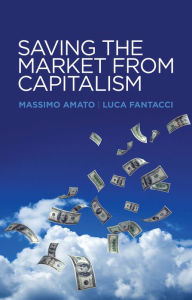 SAVING THE MARKET FROM CAPITALISM

MASSIMO AMATO | LUCA FANTACCI